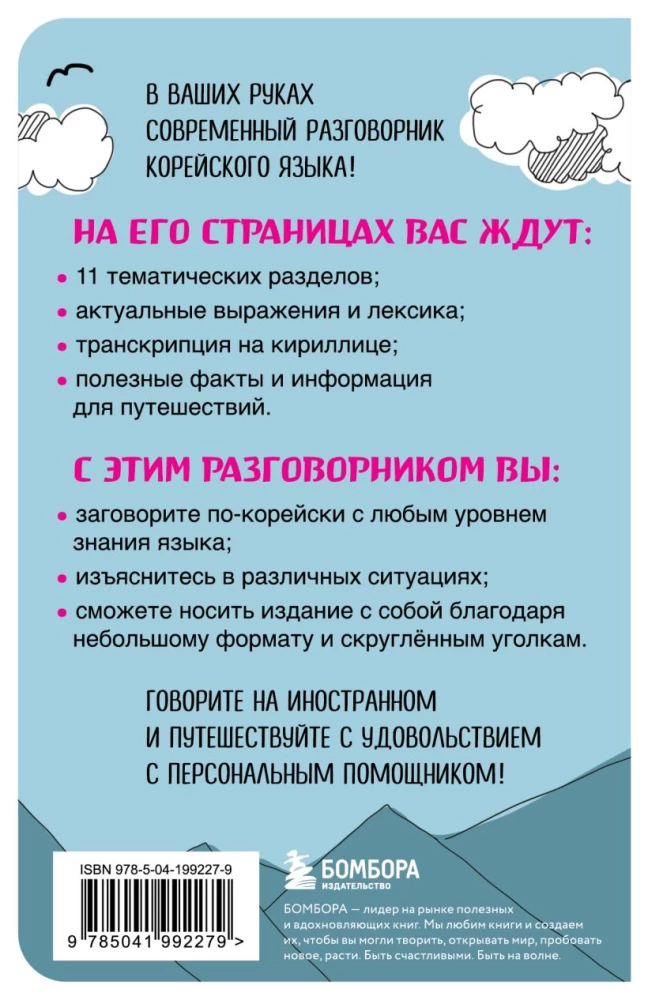 В ВАШИХ РУКАХ СОВРЕМЕННЫЙ РАЗГОВОРНИК КОРЕЙСКОГО ЯЗЫКА!

НА ЕГО СТРАНИЦАХ ВАС ЖДУТ:

• 11 тематических разделов;

• актуальные выражения и лексика;

• транскрипция на кириллице;

• полезные факты и информация для путешествий.

С ЭТИМ РАЗГОВОРНИКОМ ВЫ:

• заговорите по-корейски с любым уровнем знания языка;

• изъяснитесь в различных ситуациях;

• сможете носить издание с собой благодаря небольшому формату и скруглённым уголкам.

ГОВОРИТЕ НА ИНОСТРАННОМ И ПУТЕШЕСТВУЙТЕ С УДОВОЛЬСТВИЕМ С ПЕРСОНАЛЬНЫМ ПОМОЩНИКОМ!

ISBN 978-5-04-199227-9

9 785041 992279 >

БОМБОРА
ИЗДАТЕЛЬСТВО

БОМБОРА — лидер на рынке полезных и вдохновляющих книг. Мы любим книги и создаем их, чтобы вы могли творить, открывать мир, пробовать новое, расти. Быть счастливыми. Быть на волне.